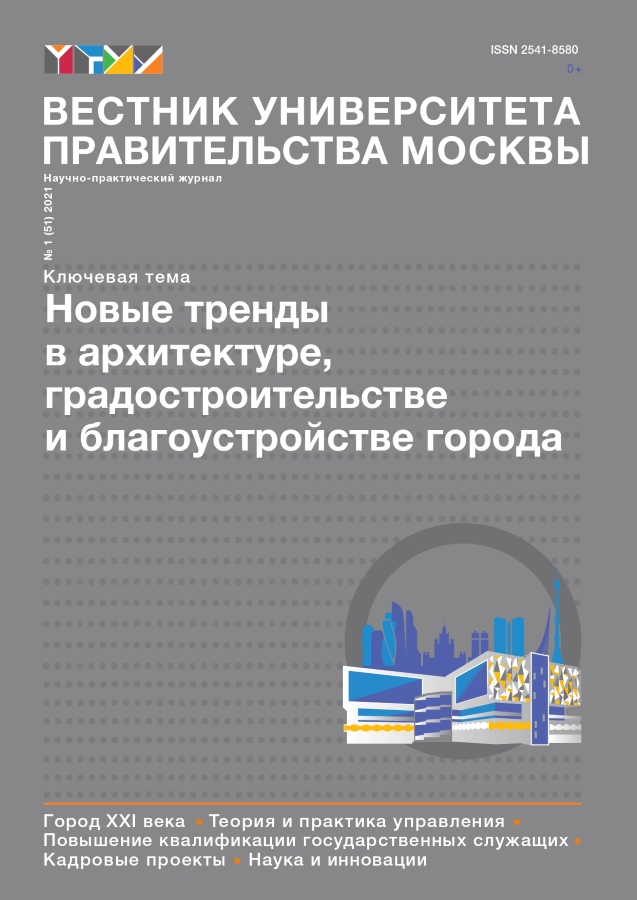 ISSN 2541-8580

0+

ВЕСТНИК УНИВЕРСИТЕТА ПРАВИТЕЛЬСТВА МОСКВЫ

Научно-практический журнал

№ 1 (51) 2021

Ключевая тема

Новые тренды в архитектуре, градостроительстве и благоустройстве города

Город XXI века • Теория и практика управления • Повышение квалификации государственных служащих • Кадровые проекты • Наука и инновации